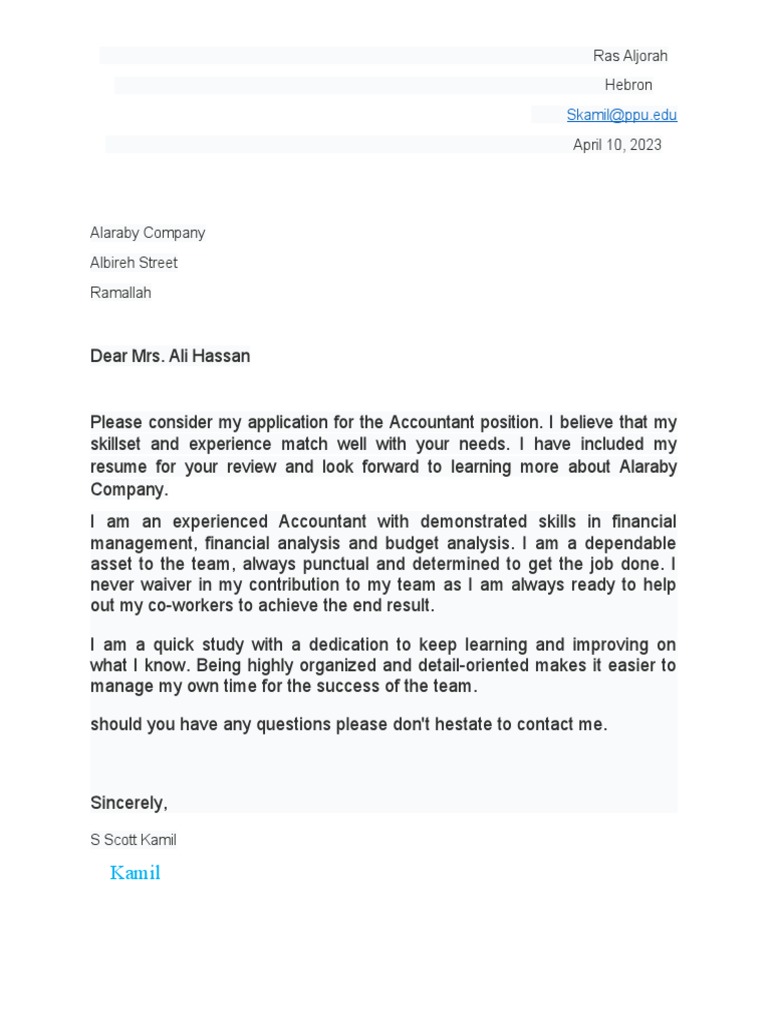 Ras Aljorah

Hebron

Skamil@ppu.edu

April 10, 2023

Alaraby Company

Albireh Street

Ramallah

Dear Mrs. Ali Hassan

Please consider my application for the Accountant position. I believe that my skillset and experience match well with your needs. I have included my resume for your review and look forward to learning more about Alaraby Company.

I am an experienced Accountant with demonstrated skills in financial management, financial analysis and budget analysis. I am a dependable asset to the team, always punctual and determined to get the job done. I never waiver in my contribution to my team as I am always ready to help out my co-workers to achieve the end result.

I am a quick study with a dedication to keep learning and improving on what I know. Being highly organized and detail-oriented makes it easier to manage my own time for the success of the team.

should you have any questions please don't hestate to contact me.

Sincerely,

S Scott Kamil

Kamil